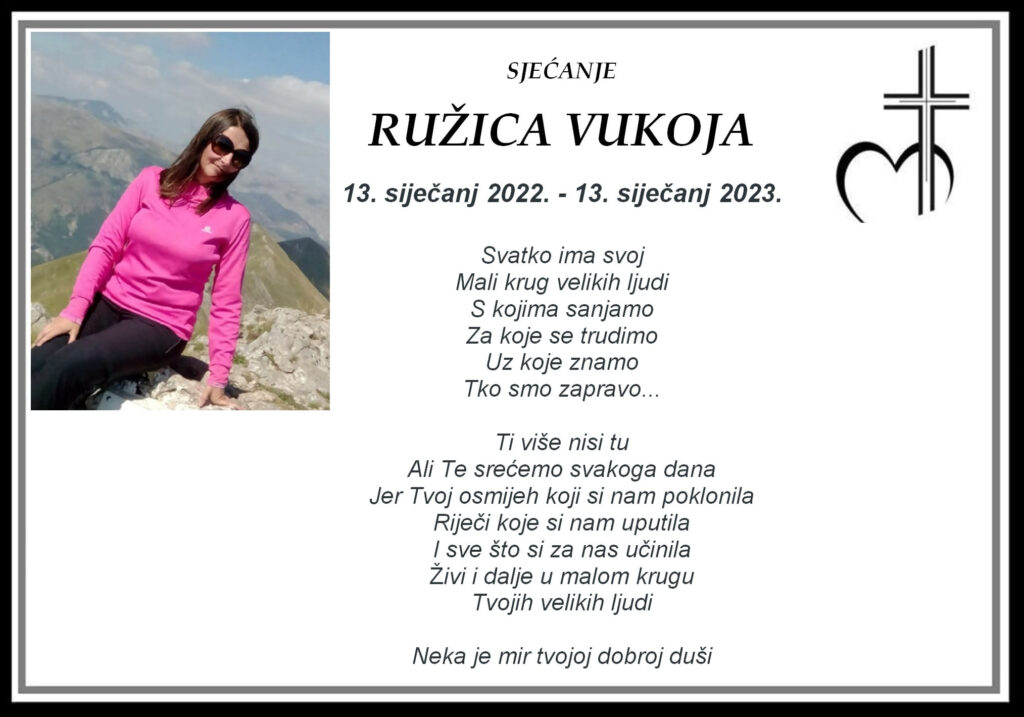 SJEĆANJE

RUŽICA VUKOJA

13. siječanj 2022. - 13. siječanj 2023.

Svatko ima svoj
Mali krug velikih ljudi
S kojima sanjamo
Za koje se trudimo
Uz koje znamo
Tko smo zapravo...

Ti više nisi tu
Ali Te srećemo svakoga dana
Jer Tvoj osmijeh koji si nam poklonila
Riječi koje si nam uputila
I sve što si za nas učinila
Živi i dalje u malom krugu
Tvojih velikih ljudi

Neka je mir tvojoj dobroj duši